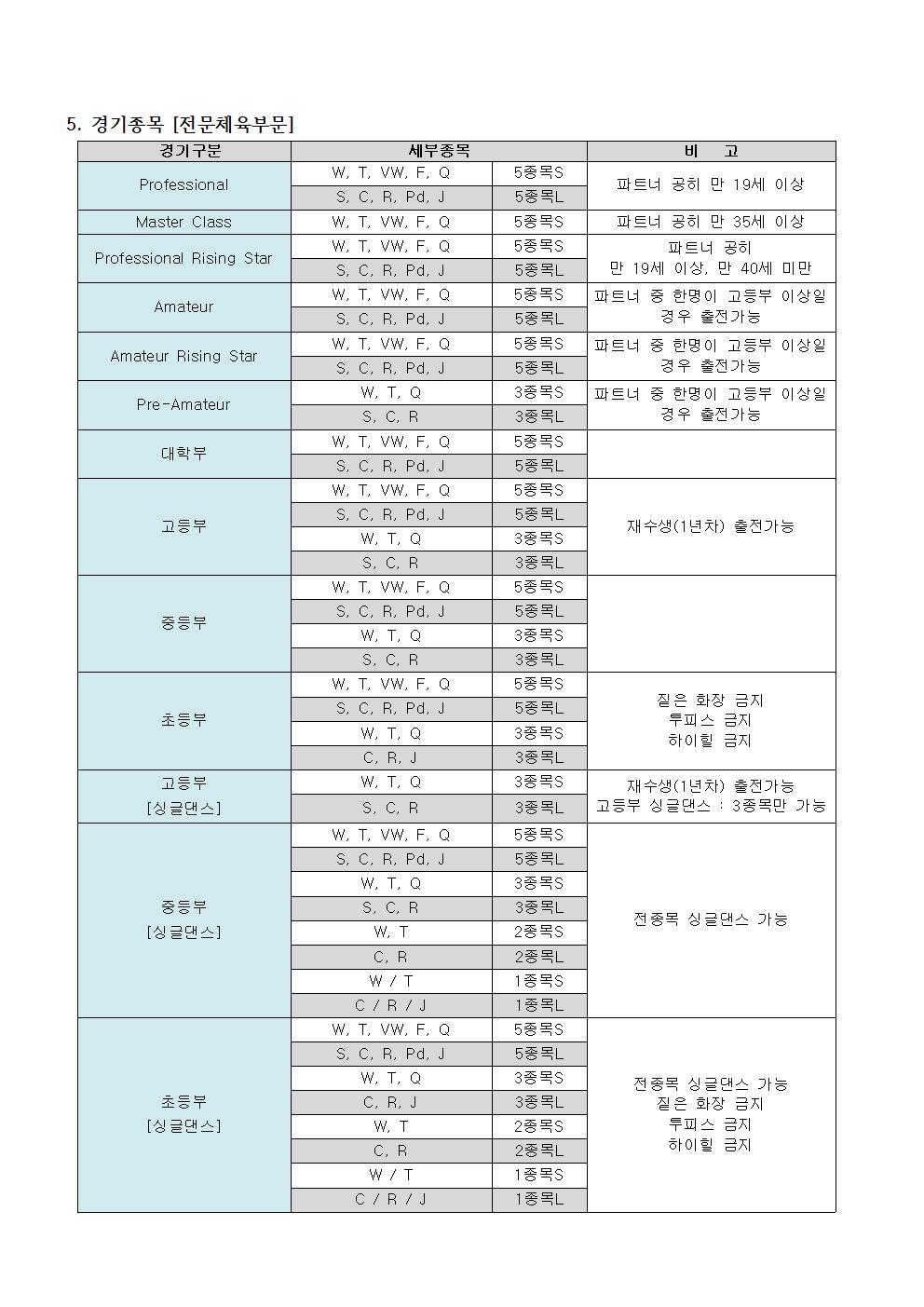 5. 경기종목 [전문체육부문]

| 경기구분 | 세부종목 | | 비 고 |
|---|---|---|---|
| Professional | W, T, VW, F, Q | 5종목S | 파트너 공히 만 19세 이상 |
| | S, C, R, Pd, J | 5종목L | |
| Master Class | W, T, VW, F, Q | 5종목S | 파트너 공히 만 35세 이상 |
| Professional Rising Star | W, T, VW, F, Q | 5종목S | 파트너 공히 만 19세 이상, 만 40세 미만 |
| | S, C, R, Pd, J | 5종목L | |
| Amateur | W, T, VW, F, Q | 5종목S | 파트너 중 한명이 고등부 이상일 경우 출전가능 |
| | S, C, R, Pd, J | 5종목L | |
| Amateur Rising Star | W, T, VW, F, Q | 5종목S | 파트너 중 한명이 고등부 이상일 경우 출전가능 |
| | S, C, R, Pd, J | 5종목L | |
| Pre-Amateur | W, T, Q | 3종목S | 파트너 중 한명이 고등부 이상일 경우 출전가능 |
| | S, C, R | 3종목L | |
| 대학부 | W, T, VW, F, Q | 5종목S | |
| | S, C, R, Pd, J | 5종목L | |
| 고등부 | W, T, VW, F, Q | 5종목S | 재수생(1년차) 출전가능 |
| | S, C, R, Pd, J | 5종목L | |
| | W, T, Q | 3종목S | |
| | S, C, R | 3종목L | |
| 중등부 | W, T, VW, F, Q | 5종목S | |
| | S, C, R, Pd, J | 5종목L | |
| | W, T, Q | 3종목S | |
| | S, C, R | 3종목L | |
| 초등부 | W, T, VW, F, Q | 5종목S | 짙은 화장 금지 투피스 금지 하이힐 금지 |
| | S, C, R, Pd, J | 5종목L | |
| | W, T, Q | 3종목S | |
| | C, R, J | 3종목L | |
| 고등부 [싱글댄스] | W, T, Q | 3종목S | 재수생(1년차) 출전가능 고등부 싱글댄스 : 3종목만 가능 |
| | S, C, R | 3종목L | |
| 중등부 [싱글댄스] | W, T, VW, F, Q | 5종목S | 전종목 싱글댄스 가능 |
| | S, C, R, Pd, J | 5종목L | |
| | W, T, Q | 3종목S | |
| | S, C, R | 3종목L | |
| | W, T | 2종목S | |
| | C, R | 2종목L | |
| | W / T | 1종목S | |
| | C / R / J | 1종목L | |
| 초등부 [싱글댄스] | W, T, VW, F, Q | 5종목S | 전종목 싱글댄스 가능 짙은 화장 금지 투피스 금지 하이힐 금지 |
| | S, C, R, Pd, J | 5종목L | |
| | W, T, Q | 3종목S | |
| | C, R, J | 3종목L | |
| | W, T | 2종목S | |
| | C, R | 2종목L | |
| | W / T | 1종목S | |
| | C / R / J | 1종목L | |